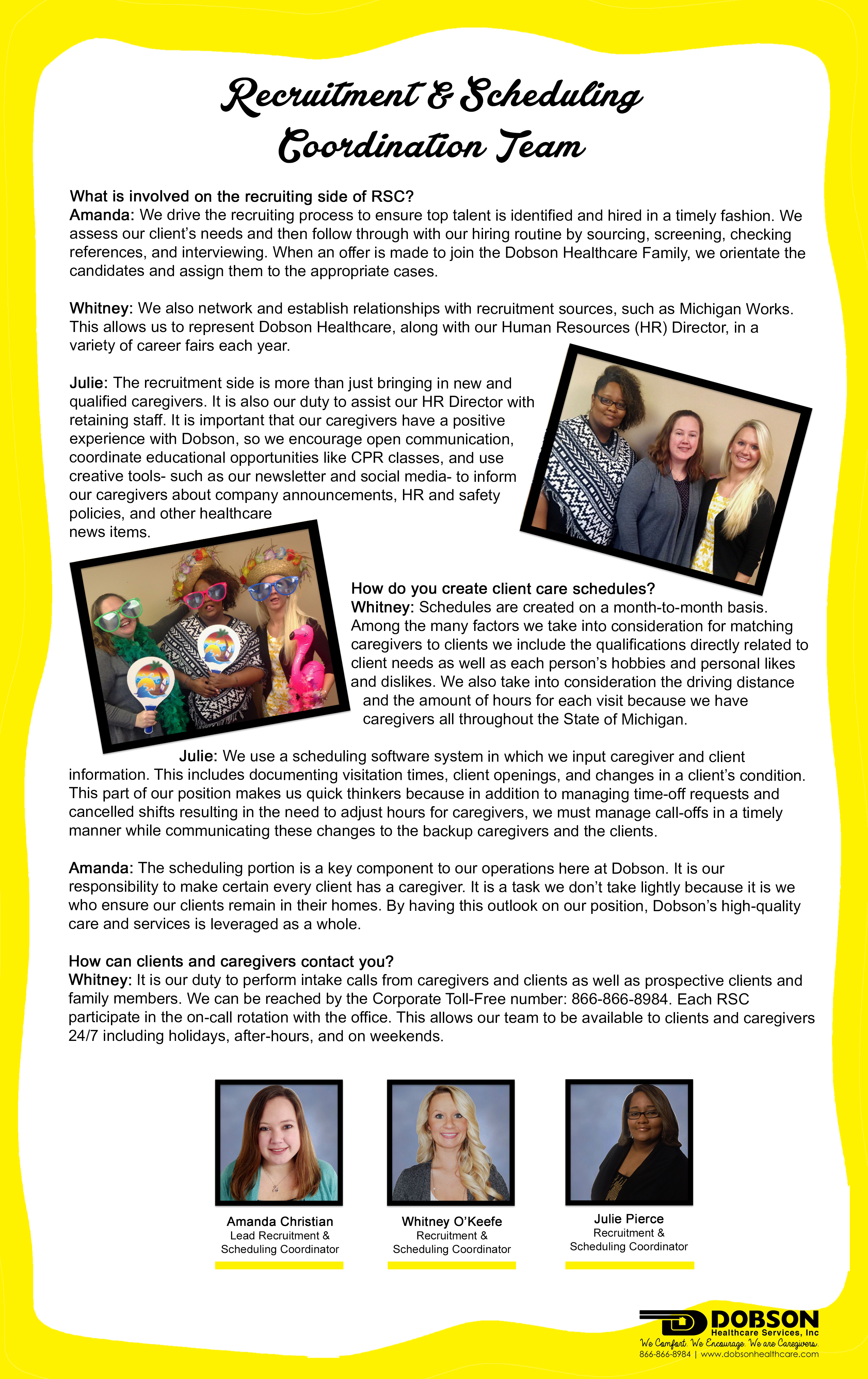 Recruitment & Scheduling Coordination Team

What is involved on the recruiting side of RSC?
Amanda: We drive the recruiting process to ensure top talent is identified and hired in a timely fashion. We assess our client's needs and then follow through with our hiring routine by sourcing, screening, checking references, and interviewing. When an offer is made to join the Dobson Healthcare Family, we orientate the candidates and assign them to the appropriate cases.

Whitney: We also network and establish relationships with recruitment sources, such as Michigan Works. This allows us to represent Dobson Healthcare, along with our Human Resources (HR) Director, in a variety of career fairs each year.

Julie: The recruitment side is more than just bringing in new and qualified caregivers. It is also our duty to assist our HR Director with retaining staff. It is important that our caregivers have a positive experience with Dobson, so we encourage open communication, coordinate educational opportunities like CPR classes, and use creative tools- such as our newsletter and social media- to inform our caregivers about company announcements, HR and safety policies, and other healthcare news items.

How do you create client care schedules?
Whitney: Schedules are created on a month-to-month basis. Among the many factors we take into consideration for matching caregivers to clients we include the qualifications directly related to client needs as well as each person's hobbies and personal likes and dislikes. We also take into consideration the driving distance and the amount of hours for each visit because we have caregivers all throughout the State of Michigan.

Julie: We use a scheduling software system in which we input caregiver and client information. This includes documenting visitation times, client openings, and changes in a client's condition. This part of our position makes us quick thinkers because in addition to managing time-off requests and cancelled shifts resulting in the need to adjust hours for caregivers, we must manage call-offs in a timely manner while communicating these changes to the backup caregivers and the clients.

Amanda: The scheduling portion is a key component to our operations here at Dobson. It is our responsibility to make certain every client has a caregiver. It is a task we don't take lightly because it is we who ensure our clients remain in their homes. By having this outlook on our position, Dobson's high-quality care and services is leveraged as a whole.

How can clients and caregivers contact you?
Whitney: It is our duty to perform intake calls from caregivers and clients as well as prospective clients and family members. We can be reached by the Corporate Toll-Free number: 866-866-8984. Each RSC participate in the on-call rotation with the office. This allows our team to be available to clients and caregivers 24/7 including holidays, after-hours, and on weekends.

Amanda Christian
Lead Recruitment & Scheduling Coordinator

Whitney O'Keefe
Recruitment & Scheduling Coordinator

Julie Pierce
Recruitment & Scheduling Coordinator

DOBSON
Healthcare Services, Inc
We Comfort. We Encourage. We are Caregivers.
866-866-8984 | www.dobsonhealthcare.com